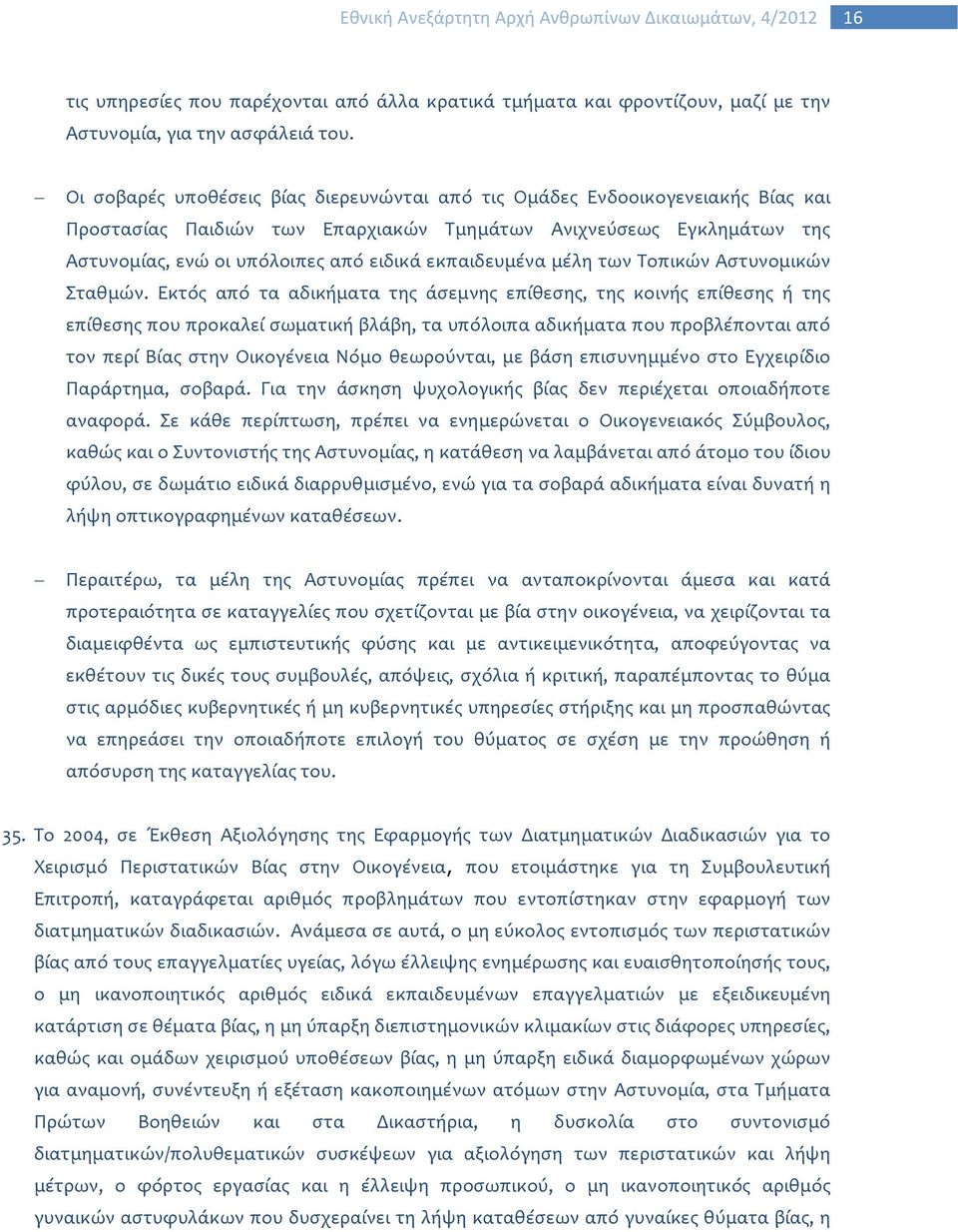 Εθνική Ανεξάρτητη Αρχή Ανθρωπίνων Δικαιωμάτων, 4/2012 16

τις υπηρεσίες που παρέχονται από άλλα κρατικά τμήματα και φροντίζουν, μαζί με την Αστυνομία, για την ασφάλειά του.

– Οι σοβαρές υποθέσεις βίας διερευνώνται από τις Ομάδες Ενδοοικογενειακής Βίας και Προστασίας Παιδιών των Επαρχιακών Τμημάτων Ανιχνεύσεως Εγκλημάτων της Αστυνομίας, ενώ οι υπόλοιπες από ειδικά εκπαιδευμένα μέλη των Τοπικών Αστυνομικών Σταθμών. Εκτός από τα αδικήματα της άσεμνης επίθεσης, της κοινής επίθεσης ή της επίθεσης που προκαλεί σωματική βλάβη, τα υπόλοιπα αδικήματα που προβλέπονται από τον περί Βίας στην Οικογένεια Νόμο θεωρούνται, με βάση επισυνημμένο στο Εγχειρίδιο Παράρτημα, σοβαρά. Για την άσκηση ψυχολογικής βίας δεν περιέχεται οποιαδήποτε αναφορά. Σε κάθε περίπτωση, πρέπει να ενημερώνεται ο Οικογενειακός Σύμβουλος, καθώς και ο Συντονιστής της Αστυνομίας, η κατάθεση να λαμβάνεται από άτομο του ίδιου φύλου, σε δωμάτιο ειδικά διαρρυθμισμένο, ενώ για τα σοβαρά αδικήματα είναι δυνατή η λήψη οπτικογραφημένων καταθέσεων.

– Περαιτέρω, τα μέλη της Αστυνομίας πρέπει να ανταποκρίνονται άμεσα και κατά προτεραιότητα σε καταγγελίες που σχετίζονται με βία στην οικογένεια, να χειρίζονται τα διαμειφθέντα ως εμπιστευτικής φύσης και με αντικειμενικότητα, αποφεύγοντας να εκθέτουν τις δικές τους συμβουλές, απόψεις, σχόλια ή κριτική, παραπέμποντας το θύμα στις αρμόδιες κυβερνητικές ή μη κυβερνητικές υπηρεσίες στήριξης και μη προσπαθώντας να επηρεάσει την οποιαδήποτε επιλογή του θύματος σε σχέση με την προώθηση ή απόσυρση της καταγγελίας του.

35. Το 2004, σε Έκθεση Αξιολόγησης της Εφαρμογής των Διατμηματικών Διαδικασιών για το Χειρισμό Περιστατικών Βίας στην Οικογένεια, που ετοιμάστηκε για τη Συμβουλευτική Επιτροπή, καταγράφεται αριθμός προβλημάτων που εντοπίστηκαν στην εφαρμογή των διατμηματικών διαδικασιών. Ανάμεσα σε αυτά, ο μη εύκολος εντοπισμός των περιστατικών βίας από τους επαγγελματίες υγείας, λόγω έλλειψης ενημέρωσης και ευαισθητοποίησής τους, ο μη ικανοποιητικός αριθμός ειδικά εκπαιδευμένων επαγγελματιών με εξειδικευμένη κατάρτιση σε θέματα βίας, η μη ύπαρξη διεπιστημονικών κλιμακίων στις διάφορες υπηρεσίες, καθώς και ομάδων χειρισμού υποθέσεων βίας, η μη ύπαρξη ειδικά διαμορφωμένων χώρων για αναμονή, συνέντευξη ή εξέταση κακοποιημένων ατόμων στην Αστυνομία, στα Τμήματα Πρώτων Βοηθειών και στα Δικαστήρια, η δυσκολία στο συντονισμό διατμηματικών/πολυθεματικών συσκέψεων για αξιολόγηση των περιστατικών και λήψη μέτρων, ο φόρτος εργασίας και η έλλειψη προσωπικού, ο μη ικανοποιητικός αριθμός γυναικών αστυφυλάκων που δυσχεραίνει τη λήψη καταθέσεων από γυναίκες θύματα βίας, η